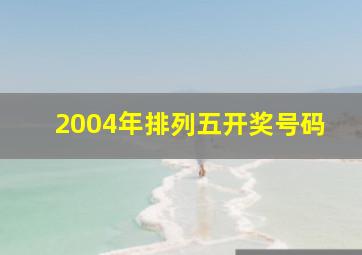 2004年排列五开奖号码